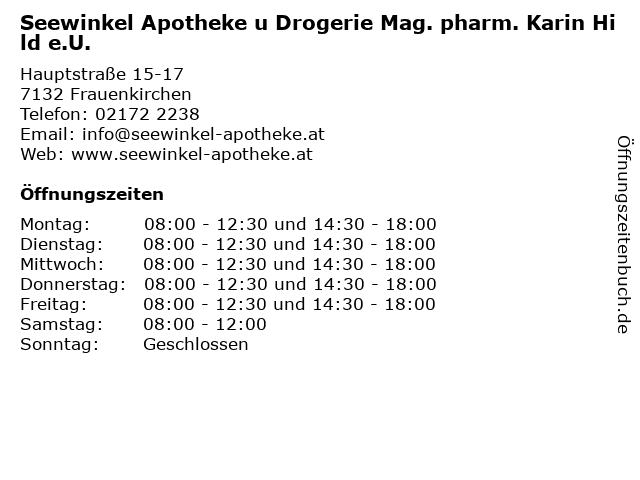 Seewinkel Apotheke u Drogerie Mag. pharm. Karin Hild e.U.

Hauptstraße 15-17
7132 Frauenkirchen
Telefon: 02172 2238
Email: info@seewinkel-apotheke.at
Web: www.seewinkel-apotheke.at

Öffnungszeiten

| Montag: | 08:00 - 12:30 und 14:30 - 18:00 |
|---|---|
| Dienstag: | 08:00 - 12:30 und 14:30 - 18:00 |
| Mittwoch: | 08:00 - 12:30 und 14:30 - 18:00 |
| Donnerstag: | 08:00 - 12:30 und 14:30 - 18:00 |
| Freitag: | 08:00 - 12:30 und 14:30 - 18:00 |
| Samstag: | 08:00 - 12:00 |
| Sonntag: | Geschlossen |

Öffnungszeitenbuch.de